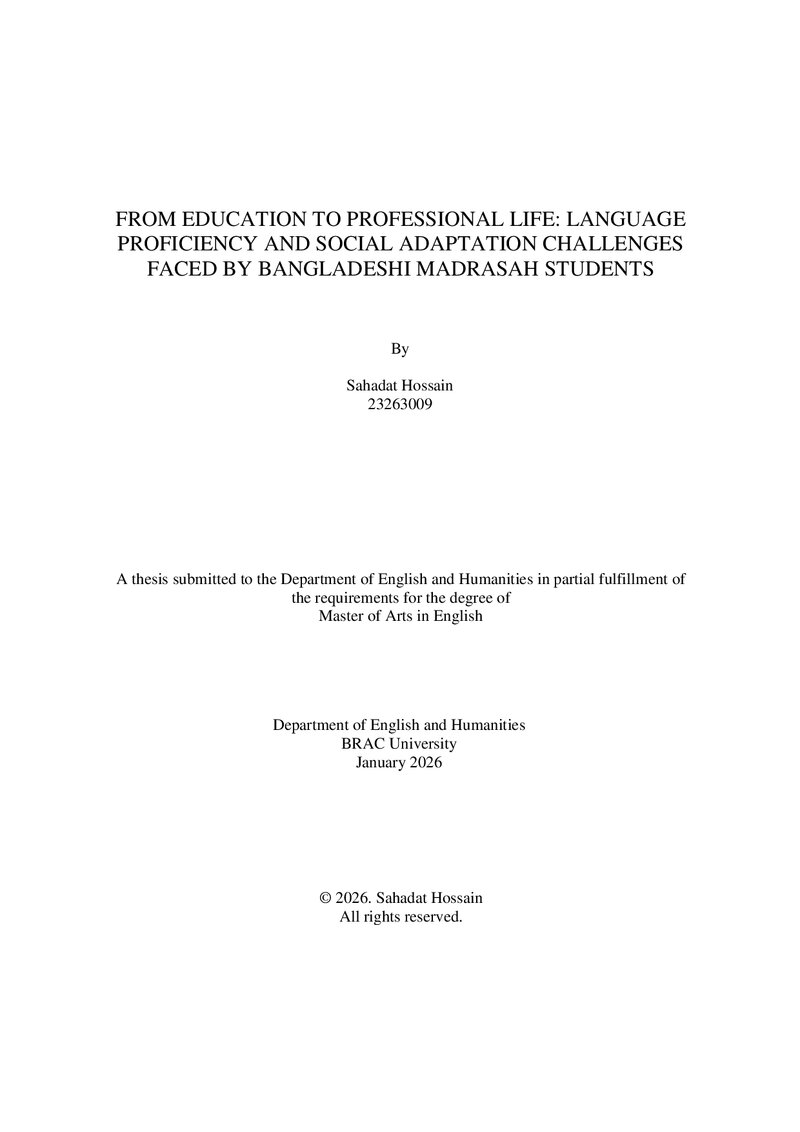 FROM EDUCATION TO PROFESSIONAL LIFE: LANGUAGE PROFICIENCY AND SOCIAL ADAPTATION CHALLENGES FACED BY BANGLADESHI MADRASAH STUDENTS

By

Sahadat Hossain
23263009

A thesis submitted to the Department of English and Humanities in partial fulfillment of the requirements for the degree of Master of Arts in English

Department of English and Humanities
BRAC University
January 2026

© 2026. Sahadat Hossain
All rights reserved.